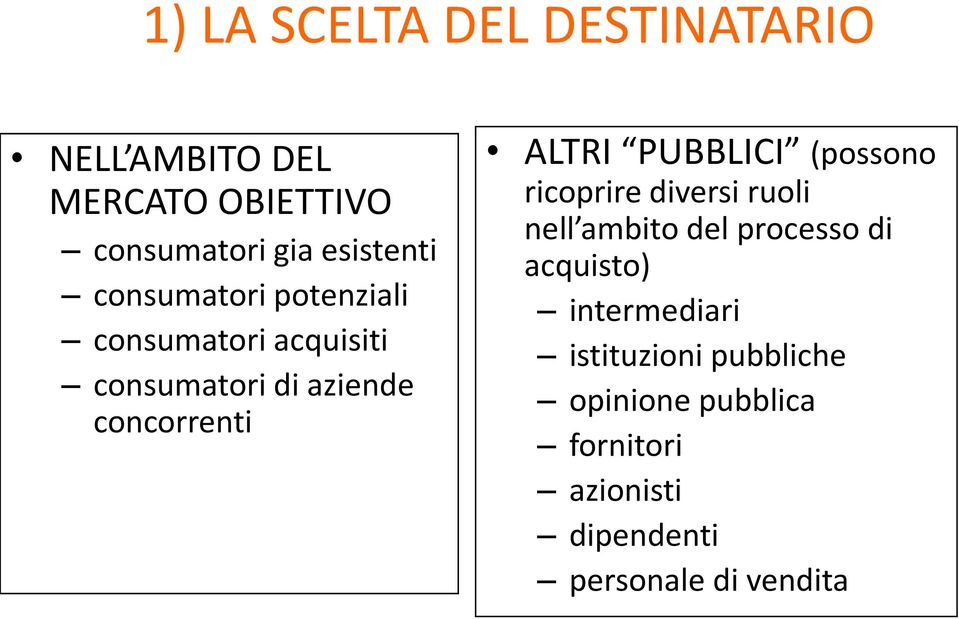 1) LA SCELTA DEL DESTINATARIO

• NELL’AMBITO DEL MERCATO OBIETTIVO
– consumatori gia esistenti
– consumatori potenziali
– consumatori acquisiti
– consumatori di aziende concorrenti

• ALTRI “PUBBLICI” (possono ricoprire diversi ruoli nell’ambito del processo di acquisto)
– intermediari
– istituzioni pubbliche
– opinione pubblica
– fornitori
– azionisti
– dipendenti
– personale di vendita